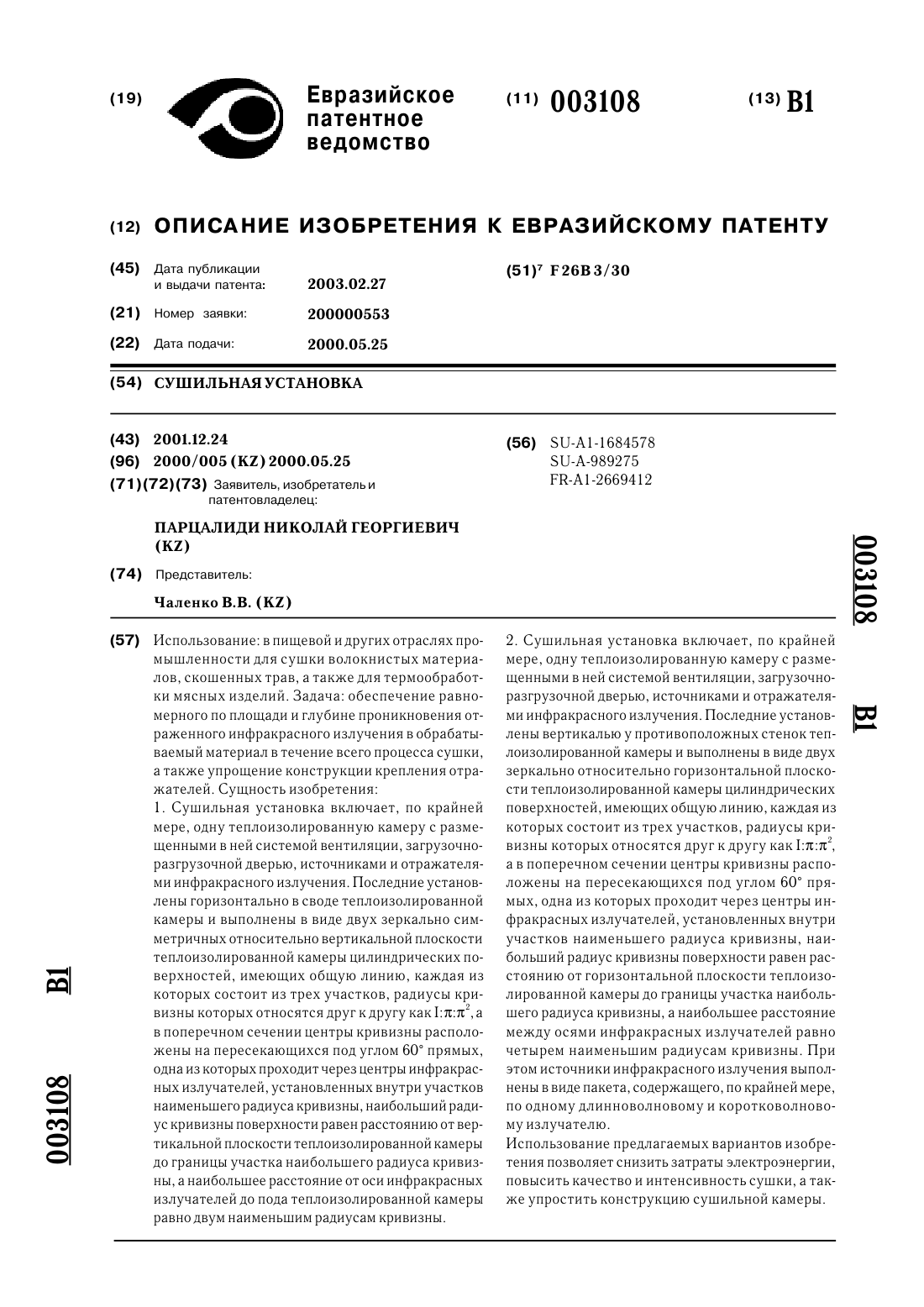 (19) Евразийское патентное ведомство

(11) 003108

(13) B1

(12) ОПИСАНИЕ ИЗОБРЕТЕНИЯ К ЕВРАЗИЙСКОМУ ПАТЕНТУ

(45) Дата публикации и выдачи патента: 2003.02.27

(21) Номер заявки: 200000553

(22) Дата подачи: 2000.05.25

(51)$^7$ F26B 3/30

(54) СУШИЛЬНАЯ УСТАНОВКА

(43) 2001.12.24

(96) 2000/005 (KZ) 2000.05.25

(71)(72)(73) Заявитель, изобретатель и патентовладелец:

ПАРЦАЛИДИ НИКОЛАЙ ГЕОРГИЕВИЧ (KZ)

(74) Представитель:

Чаленко В.В. (KZ)

(56) SU-A1-1684578
SU-A-989275
FR-A1-2669412

003108 B1

(57) Использование: в пищевой и других отраслях промышленности для сушки волокнистых материалов, скошенных трав, а также для термообработки мясных изделий. Задача: обеспечение равномерного по площади и глубине проникновения отраженного инфракрасного излучения в обрабатываемый материал в течение всего процесса сушки, а также упрощение конструкции крепления отражателей. Сущность изобретения:
1. Сушильная установка включает, по крайней мере, одну теплоизолированную камеру с размещенными в ней системой вентиляции, загрузочно-разгрузочной дверью, источниками и отражателями инфракрасного излучения. Последние установлены горизонтально в своде теплоизолированной камеры и выполнены в виде двух зеркально симметричных относительно вертикальной плоскости теплоизолированной камеры цилиндрических поверхностей, имеющих общую линию, каждая из которых состоит из трех участков, радиусы кривизны которых относятся друг к другу как $I:\pi:\pi^2$, а в поперечном сечении центры кривизны расположены на пересекающихся под углом 60° прямых, одна из которых проходит через центры инфракрасных излучателей, установленных внутри участков наименьшего радиуса кривизны, наибольший радиус кривизны поверхности равен расстоянию от вертикальной плоскости теплоизолированной камеры до границы участка наибольшего радиуса кривизны, а наибольшее расстояние от оси инфракрасных излучателей до пода теплоизолированной камеры равно двум наименьшим радиусам кривизны.
2. Сушильная установка включает, по крайней мере, одну теплоизолированную камеру с размещенными в ней системой вентиляции, загрузочно-разгрузочной дверью, источниками и отражателями инфракрасного излучения. Последние установлены вертикалью у противоположных стенок теплоизолированной камеры и выполнены в виде двух зеркально относительно горизонтальной плоскости теплоизолированной камеры цилиндрических поверхностей, имеющих общую линию, каждая из которых состоит из трех участков, радиусы кривизны которых относятся друг к другу как $I:\pi:\pi^2$, а в поперечном сечении центры кривизны расположены на пересекающихся под углом 60° прямых, одна из которых проходит через центры инфракрасных излучателей, установленных внутри участков наименьшего радиуса кривизны, наибольший радиус кривизны поверхности равен расстоянию от горизонтальной плоскости теплоизолированной камеры до границы участка наибольшего радиуса кривизны, а наибольшее расстояние между осями инфракрасных излучателей равно четырем наименьшим радиусам кривизны. При этом источники инфракрасного излучения выполнены в виде пакета, содержащего, по крайней мере, по одному длинноволновому и коротковолновому излучателю.
Использование предлагаемых вариантов изобретения позволяет снизить затраты электроэнергии, повысить качество и интенсивность сушки, а также упростить конструкцию сушильной камеры.

003108 B1